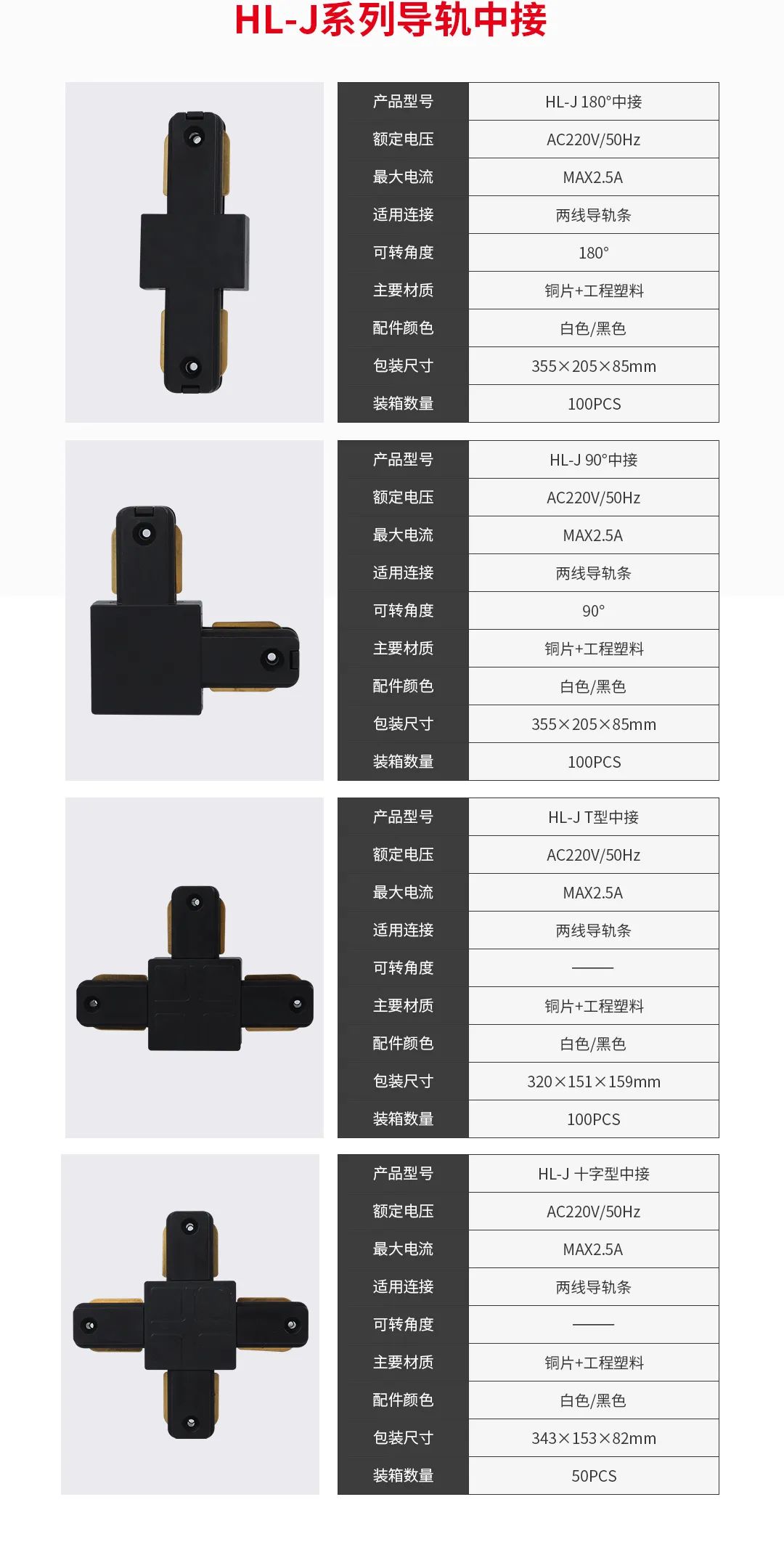 HL-J系列导轨中接

| 产品型号 | HL-J 180°中接 |
|---|---|
| 额定电压 | AC220V/50Hz |
| 最大电流 | MAX2.5A |
| 适用连接 | 两线导轨条 |
| 可转角度 | 180° |
| 主要材质 | 铜片+工程塑料 |
| 配件颜色 | 白色/黑色 |
| 包装尺寸 | 355×205×85mm |
| 装箱数量 | 100PCS |

| 产品型号 | HL-J 90°中接 |
|---|---|
| 额定电压 | AC220V/50Hz |
| 最大电流 | MAX2.5A |
| 适用连接 | 两线导轨条 |
| 可转角度 | 90° |
| 主要材质 | 铜片+工程塑料 |
| 配件颜色 | 白色/黑色 |
| 包装尺寸 | 355×205×85mm |
| 装箱数量 | 100PCS |

| 产品型号 | HL-J T型中接 |
|---|---|
| 额定电压 | AC220V/50Hz |
| 最大电流 | MAX2.5A |
| 适用连接 | 两线导轨条 |
| 可转角度 | —— |
| 主要材质 | 铜片+工程塑料 |
| 配件颜色 | 白色/黑色 |
| 包装尺寸 | 320×151×159mm |
| 装箱数量 | 100PCS |

| 产品型号 | HL-J 十字型中接 |
|---|---|
| 额定电压 | AC220V/50Hz |
| 最大电流 | MAX2.5A |
| 适用连接 | 两线导轨条 |
| 可转角度 | —— |
| 主要材质 | 铜片+工程塑料 |
| 配件颜色 | 白色/黑色 |
| 包装尺寸 | 343×153×82mm |
| 装箱数量 | 50PCS |